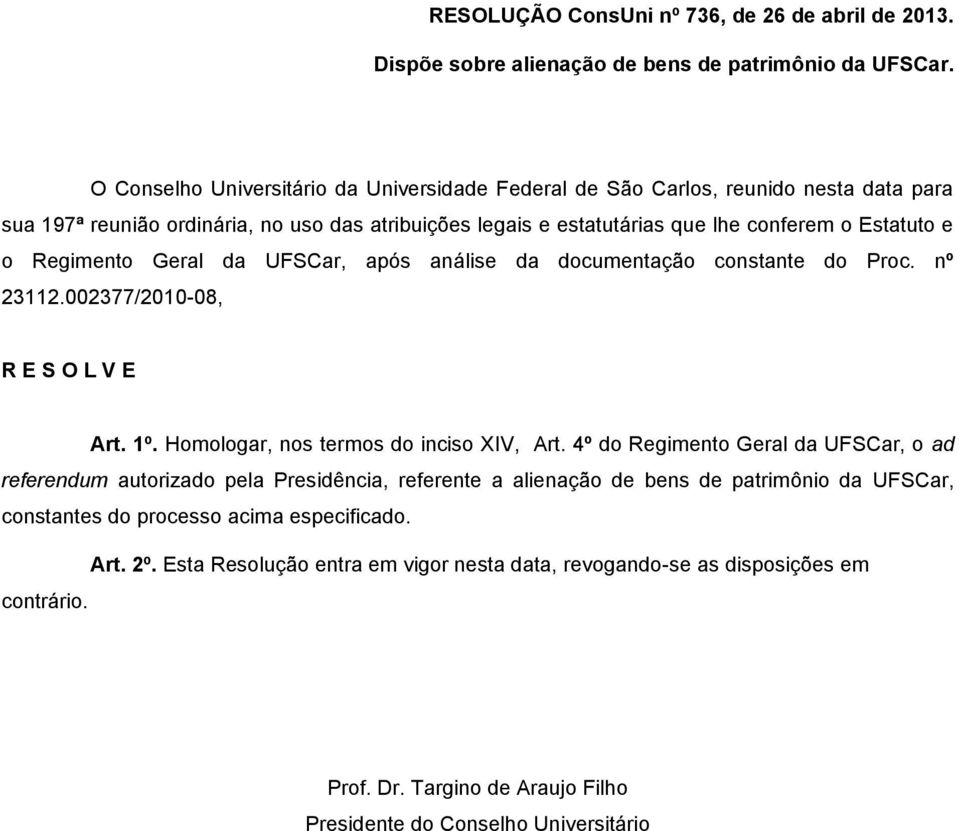 RESOLUÇÃO ConsUni nº 736, de 26 de abril de 2013.

Dispõe sobre alienação de bens de patrimônio da UFSCar.

O Conselho Universitário da Universidade Federal de São Carlos, reunido nesta data para sua 197ª reunião ordinária, no uso das atribuições legais e estatutárias que lhe conferem o Estatuto e o Regimento Geral da UFSCar, após análise da documentação constante do Proc. nº 23112.002377/2010-08,

R E S O L V E

Art. 1º. Homologar, nos termos do inciso XIV, Art. 4º do Regimento Geral da UFSCar, o ad referendum autorizado pela Presidência, referente a alienação de bens de patrimônio da UFSCar, constantes do processo acima especificado.

Art. 2º. Esta Resolução entra em vigor nesta data, revogando-se as disposições em contrário.

Prof. Dr. Targino de Araujo Filho
Presidente do Conselho Universitário